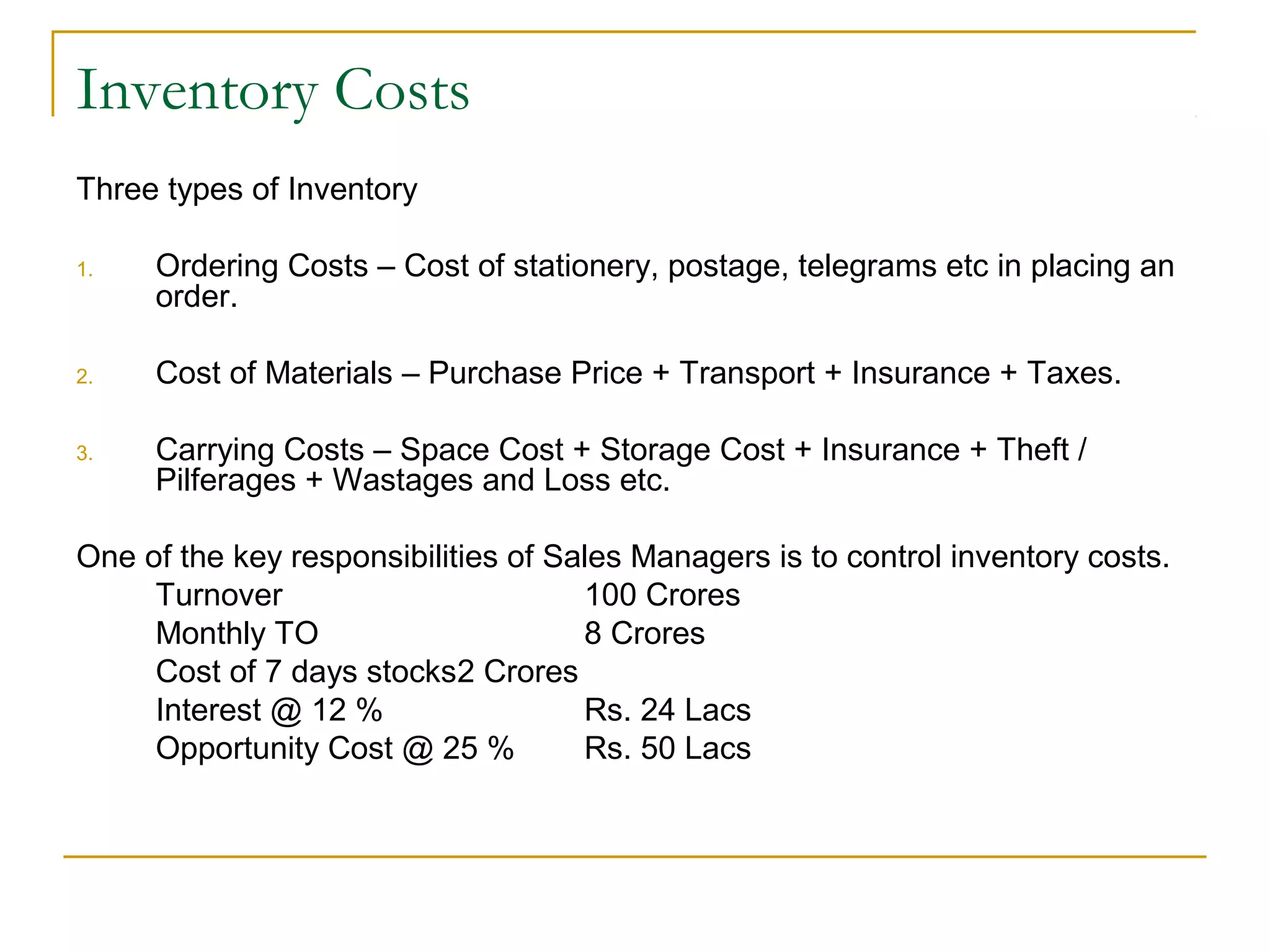 Inventory Costs

Three types of Inventory

1. Ordering Costs – Cost of stationery, postage, telegrams etc in placing an order.

2. Cost of Materials – Purchase Price + Transport + Insurance + Taxes.

3. Carrying Costs – Space Cost + Storage Cost + Insurance + Theft / Pilferages + Wastages and Loss etc.

One of the key responsibilities of Sales Managers is to control inventory costs.

Turnover 100 Crores
Monthly TO 8 Crores
Cost of 7 days stocks2 Crores
Interest @ 12 % Rs. 24 Lacs
Opportunity Cost @ 25 % Rs. 50 Lacs